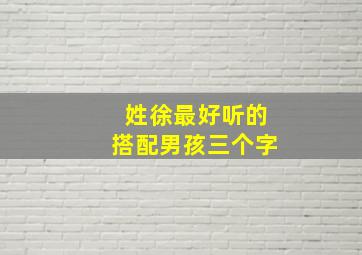 姓徐最好听的
搭配男孩三个字